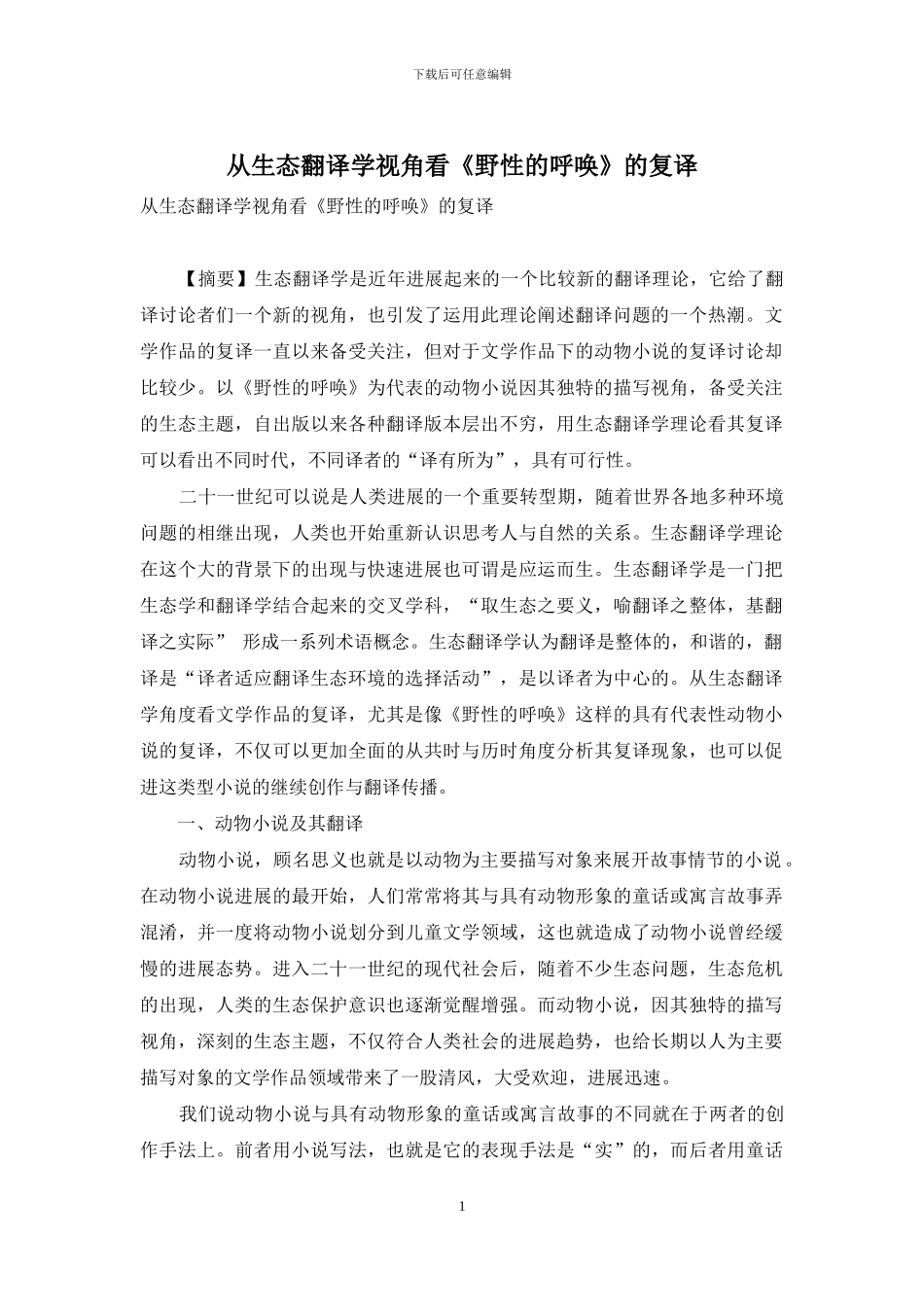 下载后可任意编辑

从生态翻译学视角看《野性的呼唤》的复译

从生态翻译学视角看《野性的呼唤》的复译

【摘要】生态翻译学是近年进展起来的一个比较新的翻译理论，它给了翻译讨论者们一个新的视角，也引发了运用此理论阐述翻译问题的一个热潮。文学作品的复译一直以来备受关注，但对于文学作品下的动物小说的复译讨论却比较少。以《野性的呼唤》为代表的动物小说因其独特的描写视角，备受关注的生态主题，自出版以来各种翻译版本层出不穷，用生态翻译学理论看其复译可以看出不同时代，不同译者的“译有所为”，具有可行性。

二十一世纪可以说是人类进展的一个重要转型期，随着世界各地多种环境问题的相继出现，人类也开始重新认识思考人与自然的关系。生态翻译学理论在这个大的背景下的出现与快速进展也可谓是应运而生。生态翻译学是一门把生态学和翻译学结合起来的交叉学科，“取生态之要义，喻翻译之整体，基翻译之实际” 形成一系列术语概念。生态翻译学认为翻译是整体的，和谐的，翻译是“译者适应翻译生态环境的选择活动”，是以译者为中心的。从生态翻译学角度看文学作品的复译，尤其是像《野性的呼唤》这样的具有代表性动物小说的复译，不仅可以更加全面的从共时与历时角度分析其复译现象，也可以促进这类型小说的继续创作与翻译传播。

一、动物小说及其翻译

动物小说，顾名思义也就是以动物为主要描写对象来展开故事情节的小说。在动物小说进展的最开始，人们常常将其与具有动物形象的童话或寓言故事弄混淆，并一度将动物小说划分到儿童文学领域，这也就造成了动物小说曾经缓慢的进展态势。进入二十一世纪的现代社会后，随着不少生态问题，生态危机的出现，人类的生态保护意识也逐渐觉醒增强。而动物小说，因其独特的描写视角，深刻的生态主题，不仅符合人类社会的进展趋势，也给长期以人为主要描写对象的文学作品领域带来了一股清风，大受欢迎，进展迅速。

我们说动物小说与具有动物形象的童话或寓言故事的不同就在于两者的创作手法上。前者用小说写法，也就是它的表现手法是“实”的，而后者用童话

1